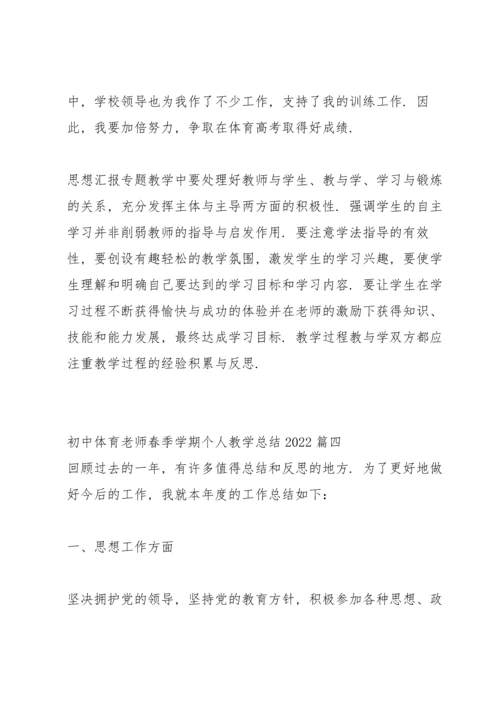 中，学校领导也为我作了不少工作，支持了我的训练工作．因此，我要加倍努力，争取在体育高考取得好成绩．

思想汇报专题教学中要处理好教师与学生、教与学、学习与锻炼的关系，充分发挥主体与主导两方面的积极性．强调学生的自主学习并非削弱教师的指导与启发作用．要注意学法指导的有效性，要创设有趣轻松的教学氛围，激发学生的学习兴趣，要使学生理解和明确自己要达到的学习目标和学习内容．要让学生在学习过程不断获得愉快与成功的体验并在老师的激励下获得知识、技能和能力发展，最终达成学习目标．教学过程教与学双方都应注重教学过程的经验积累与反思．

初中体育老师春季学期个人教学总结 2022 篇四
回顾过去的一年，有许多值得总结和反思的地方．为了更好地做好今后的工作，我就本年度的工作总结如下：

一、思想工作方面

坚决拥护党的领导，坚持党的教育方针，积极参加各种思想、政